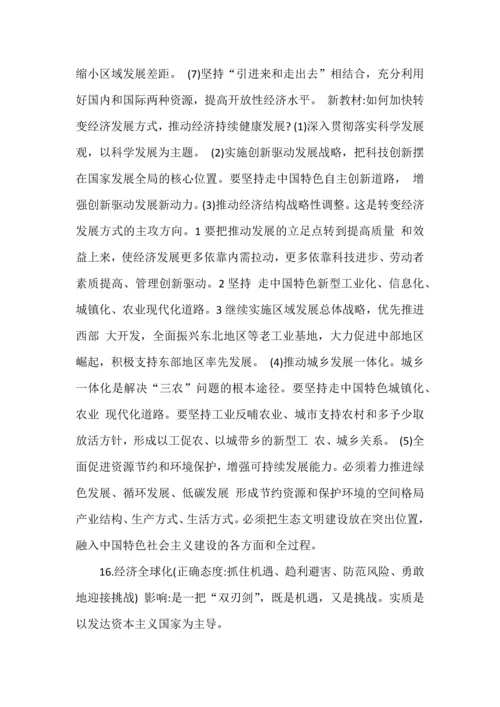 缩小区域发展差距。 (7)坚持“引进来和走出去”相结合，充分利用好国内和国际两种资源，提高开放性经济水平。 新教材:如何加快转变经济发展方式，推动经济持续健康发展? (1)深入贯彻落实科学发展观，以科学发展为主题。 (2)实施创新驱动发展战略，把科技创新摆在国家发展全局的核心位置。要坚持走中国特色自主创新道路， 增强创新驱动发展新动力。(3)推动经济结构战略性调整。这是转变经济发展方式的主攻方向。1 要把推动发展的立足点转到提高质量 和效益上来，使经济发展更多依靠内需拉动，更多依靠科技进步、劳动者素质提高、管理创新驱动。2 坚持 走中国特色新型工业化、信息化、城镇化、农业现代化道路。3 继续实施区域发展总体战略，优先推进西部 大开发，全面振兴东北地区等老工业基地，大力促进中部地区崛起，积极支持东部地区率先发展。 (4)推动城乡发展一体化。城乡一体化是解决“三农”问题的根本途径。要坚持走中国特色城镇化、农业 现代化道路。要坚持工业反哺农业、城市支持农村和多予少取放活方针，形成以工促农、以城带乡的新型工 农、城乡关系。 (5)全面促进资源节约和环境保护，增强可持续发展能力。必须着力推进绿色发展、循环发展、低碳发展 形成节约资源和保护环境的空间格局产业结构、生产方式、生活方式。必须把生态文明建设放在突出位置，融入中国特色社会主义建设的各方面和全过程。

16.经济全球化(正确态度:抓住机遇、趋利避害、防范风险、勇敢地迎接挑战) 影响:是一把“双刃剑”，既是机遇，又是挑战。实质是以发达资本主义国家为主导。